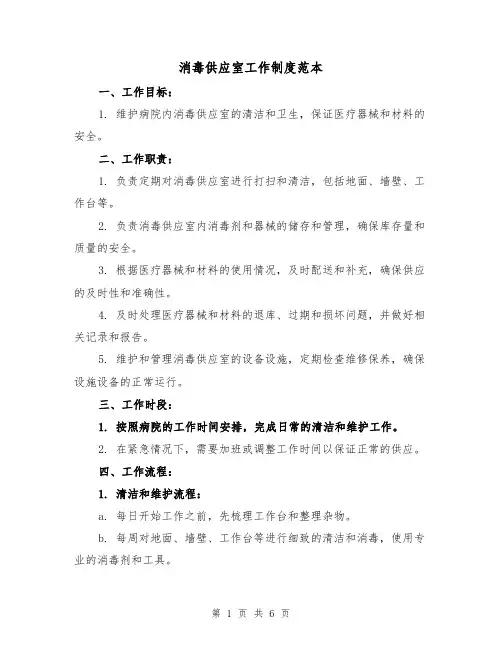 消毒供应室工作制度范本

一、工作目标：

1. 维护病院内消毒供应室的清洁和卫生，保证医疗器械和材料的安全。

二、工作职责：

1. 负责定期对消毒供应室进行打扫和清洁，包括地面、墙壁、工作台等。

2. 负责消毒供应室内消毒剂和器械的储存和管理，确保库存量和质量的安全。

3. 根据医疗器械和材料的使用情况，及时配送和补充，确保供应的及时性和准确性。

4. 及时处理医疗器械和材料的退库、过期和损坏问题，并做好相关记录和报告。

5. 维护和管理消毒供应室的设备设施，定期检查维修保养，确保设施设备的正常运行。

三、工作时段：

1. 按照病院的工作时间安排，完成日常的清洁和维护工作。

2. 在紧急情况下，需要加班或调整工作时间以保证正常的供应。

四、工作流程：

1. 清洁和维护流程：

a. 每日开始工作之前，先梳理工作台和整理杂物。

b. 每周对地面、墙壁、工作台等进行细致的清洁和消毒，使用专业的消毒剂和工具。

第 1 页 共 6 页